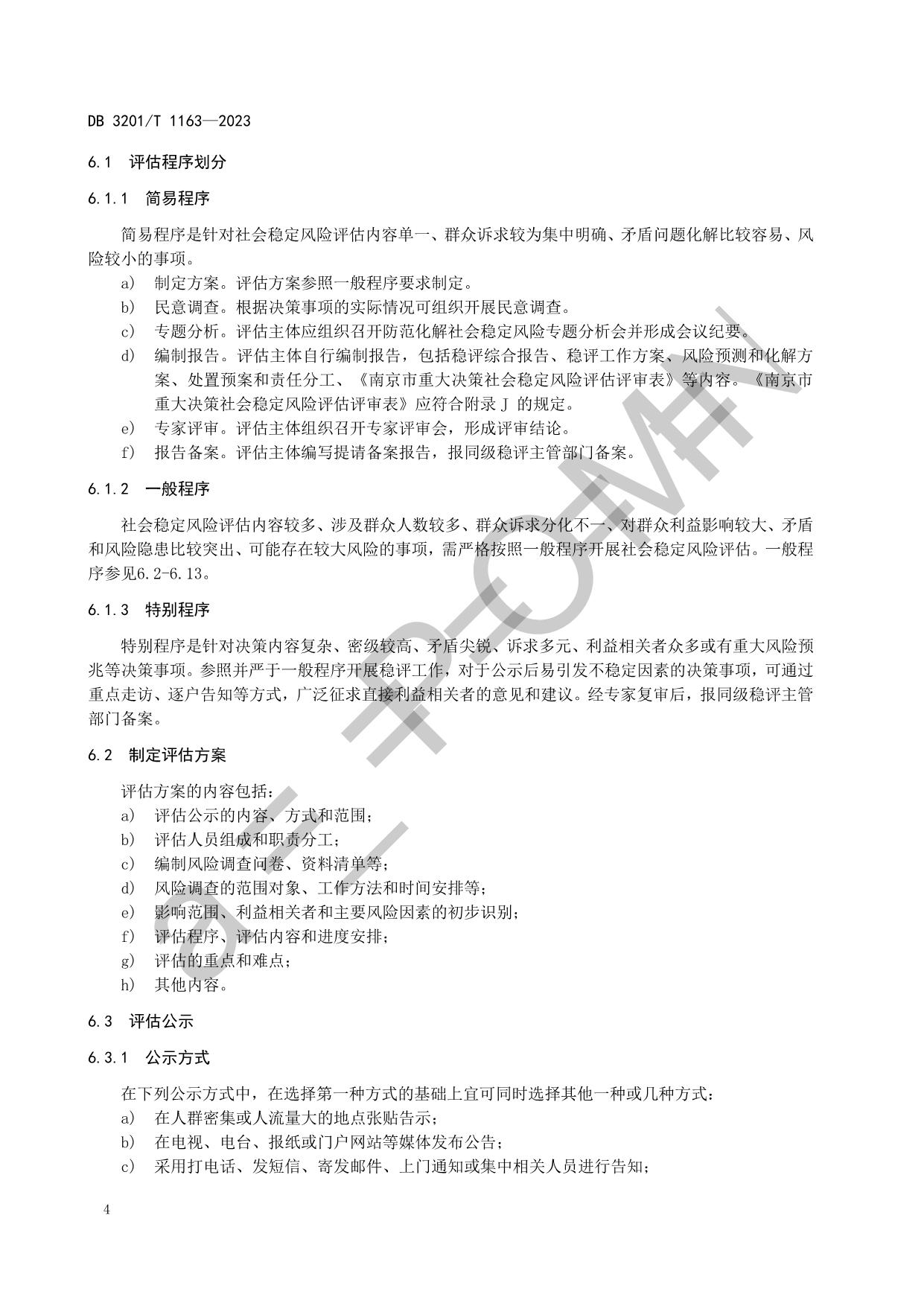 DB 3201/T 1163—2023

6.1 评估程序划分

6.1.1 简易程序

简易程序是针对社会稳定风险评估内容单一、群众诉求较为集中明确、矛盾问题化解比较容易、风险较小的事项。

a) 制定方案。评估方案参照一般程序要求制定。
b) 民意调查。根据决策事项的实际情况可组织开展民意调查。
c) 专题分析。评估主体应组织召开防范化解社会稳定风险专题分析会并形成会议纪要。
d) 编制报告。评估主体自行编制报告，包括稳评综合报告、稳评工作方案、风险预测和化解方案、处置预案和责任分工、《南京市重大决策社会稳定风险评估评审表》等内容。《南京市重大决策社会稳定风险评估评审表》应符合附录 J 的规定。
e) 专家评审。评估主体组织召开专家评审会，形成评审结论。
f) 报告备案。评估主体编写提请备案报告，报同级稳评主管部门备案。

6.1.2 一般程序

社会稳定风险评估内容较多、涉及群众人数较多、群众诉求分化不一、对群众利益影响较大、矛盾和风险隐患比较突出、可能存在较大风险的事项，需严格按照一般程序开展社会稳定风险评估。一般程序参见6.2-6.13。

6.1.3 特别程序

特别程序是针对决策内容复杂、密级较高、矛盾尖锐、诉求多元、利益相关者众多或有重大风险预兆等决策事项。参照并严于一般程序开展稳评工作，对于公示后易引发不稳定因素的决策事项，可通过重点走访、逐户告知等方式，广泛征求直接利益相关者的意见和建议。经专家复审后，报同级稳评主管部门备案。

6.2 制定评估方案

评估方案的内容包括：
a) 评估公示的内容、方式和范围；
b) 评估人员组成和职责分工；
c) 编制风险调查问卷、资料清单等；
d) 风险调查的范围对象、工作方法和时间安排等；
e) 影响范围、利益相关者和主要风险因素的初步识别；
f) 评估程序、评估内容和进度安排；
g) 评估的重点和难点；
h) 其他内容。

6.3 评估公示

6.3.1 公示方式

在下列公示方式中，在选择第一种方式的基础上宜可同时选择其他一种或几种方式：
a) 在人群密集或人流量大的地点张贴告示；
b) 在电视、电台、报纸或门户网站等媒体发布公告；
c) 采用打电话、发短信、寄发邮件、上门通知或集中相关人员进行告知；

4